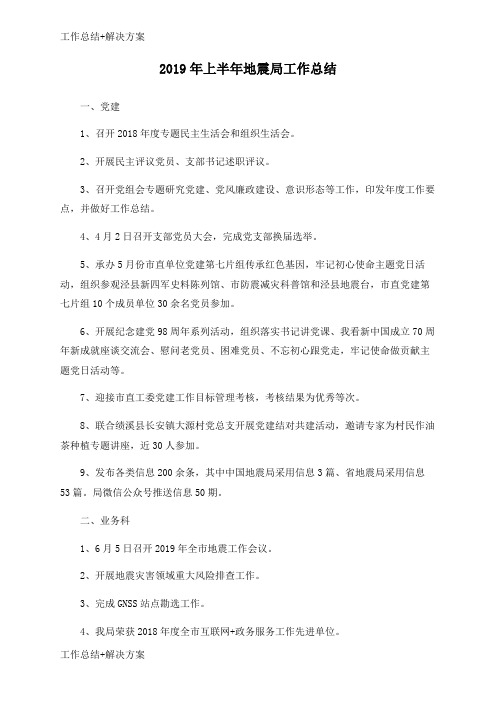 工作总结+解决方案

2019年上半年地震局工作总结

一、党建

1、召开2018年度专题民主生活会和组织生活会。

2、开展民主评议党员、支部书记述职评议。

3、召开党组会专题研究党建、党风廉政建设、意识形态等工作，印发年度工作要点，并做好工作总结。

4、4月2日召开支部党员大会，完成党支部换届选举。

5、承办5月份市直单位党建第七片组传承红色基因，牢记初心使命主题党日活动，组织参观泾县新四军史料陈列馆、市防震减灾科普馆和泾县地震台，市直党建第七片组10个成员单位30余名党员参加。

6、开展纪念建党98周年系列活动，组织落实书记讲党课、我看新中国成立70周年新成就座谈交流会、慰问老党员、困难党员、不忘初心跟党走，牢记使命做贡献主题党日活动等。

7、迎接市直工委党建工作目标管理考核，考核结果为优秀等次。

8、联合绩溪县长安镇大源村党总支开展党建结对共建活动，邀请专家为村民作油茶种植专题讲座，近30人参加。

9、发布各类信息200余条，其中中国地震局采用信息3篇、省地震局采用信息53篇，局微信公众号推送信息50期。

二、业务科

1、6月5日召开2019年全市地震工作会议。

2、开展地震灾害领域重大风险排查工作。

3、完成GNSS站点勘选工作。

4、我局荣获2018年度全市互联网+政务服务工作先进单位。

工作总结+解决方案